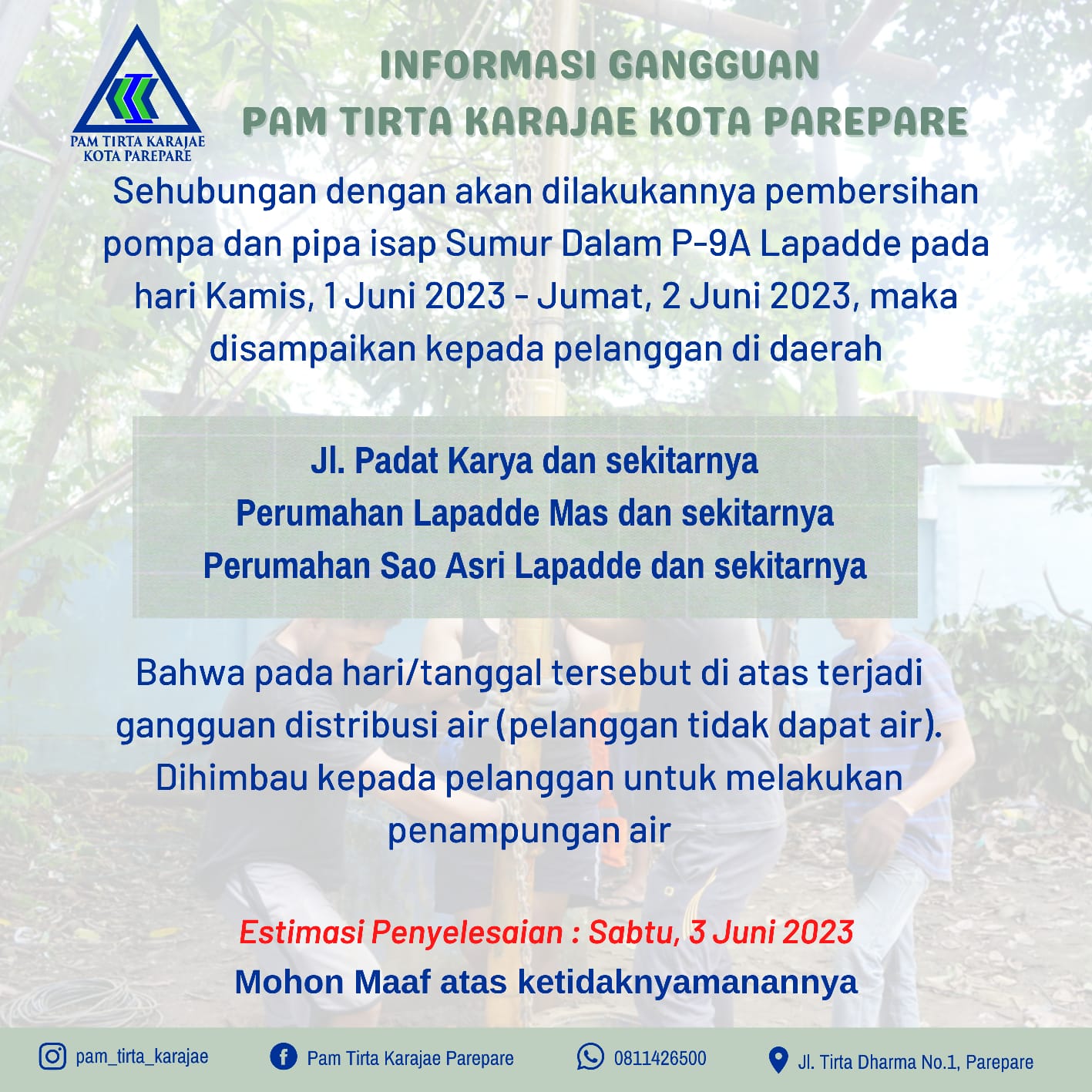 PAM TIRTA KARAJAE KOTA PAREPARE

INFORMASI GANGGUAN
PAM TIRTA KARAJAE KOTA PAREPARE

Sehubungan dengan akan dilakukannya pembersihan pompa dan pipa isap Sumur Dalam P-9A Lapadde pada hari Kamis, 1 Juni 2023 - Jumat, 2 Juni 2023, maka disampaikan kepada pelanggan di daerah

Jl. Padat Karya dan sekitarnya
Perumahan Lapadde Mas dan sekitarnya
Perumahan Sao Asri Lapadde dan sekitarnya

Bahwa pada hari/tanggal tersebut di atas terjadi gangguan distribusi air (pelanggan tidak dapat air). Dihimbau kepada pelanggan untuk melakukan penampungan air

Estimasi Penyelesaian : Sabtu, 3 Juni 2023
Mohon Maaf atas ketidaknyamanannya

pam_tirta_karajae
Pam Tirta Karajae Parepare
0811426500
Jl. Tirta Dharma No.1, Parepare